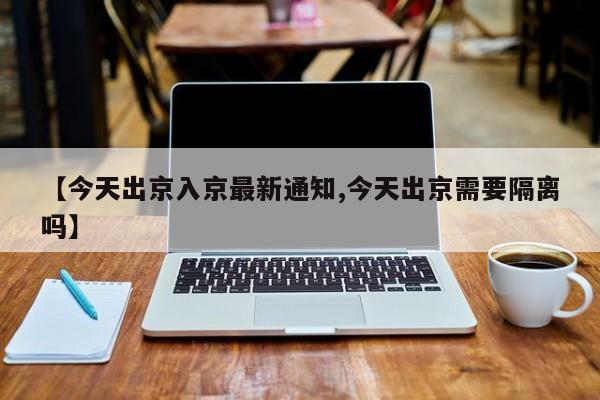 【今天出京入京最新通知,今天出京需要隔离吗】